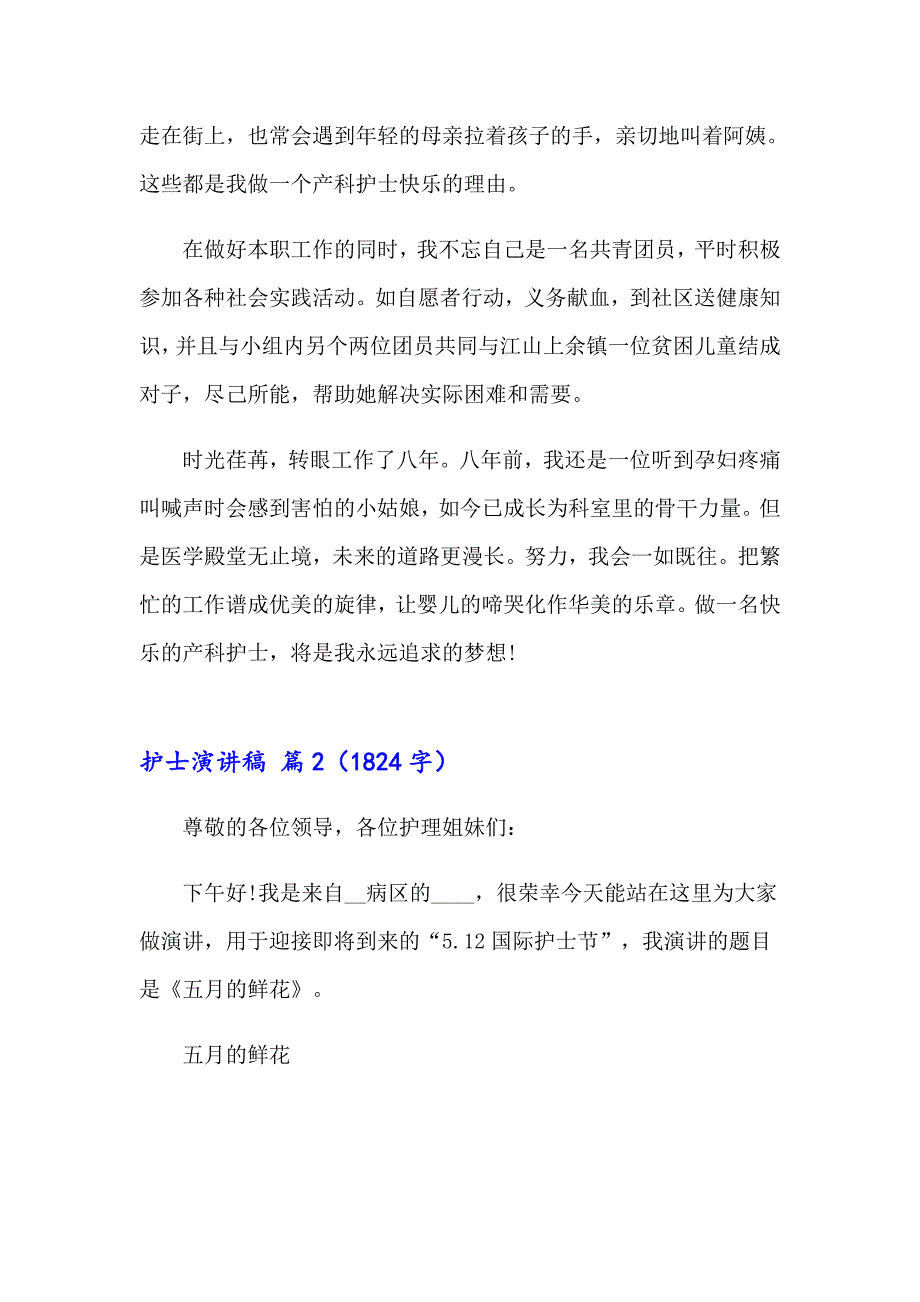 走在街上，也常会遇到年轻的母亲拉着孩子的手，亲切地叫着阿姨。这些都是我做一个产科护士快乐的理由。

在做好本职工作的同时，我不忘自己是一名共青团员，平时积极参加各种社会实践活动。如自愿者行动，义务献血，到社区送健康知识，并且与小组内另个两位团员共同与江山上余镇一位贫困儿童结成对子，尽己所能，帮助她解决实际困难和需要。

时光荏苒，转眼工作了八年。八年前，我还是一位听到孕妇疼痛叫喊声时会感到害怕的小姑娘，如今已成长为科室里的骨干力量。但是医学殿堂无止境，未来的道路更漫长。努力，我会一如既往。把繁忙的工作谱成优美的旋律，让婴儿的啼哭化作华美的乐章。做一名快乐的产科护士，将是我永远追求的梦想!

护士演讲稿 篇2（1824字）

尊敬的各位领导，各位护理姐妹们:

下午好!我是来自__病区的____，很荣幸今天能站在这里为大家做演讲，用于迎接即将到来的“5.12国际护士节”，我演讲的题目是《五月的鲜花》。

五月的鲜花